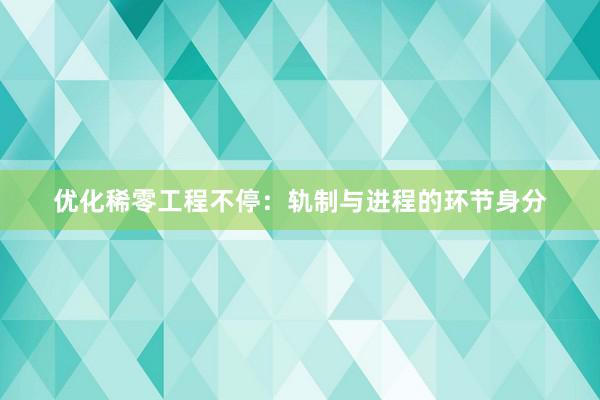 优化稀零工程不停：轨制与进程的环节身分